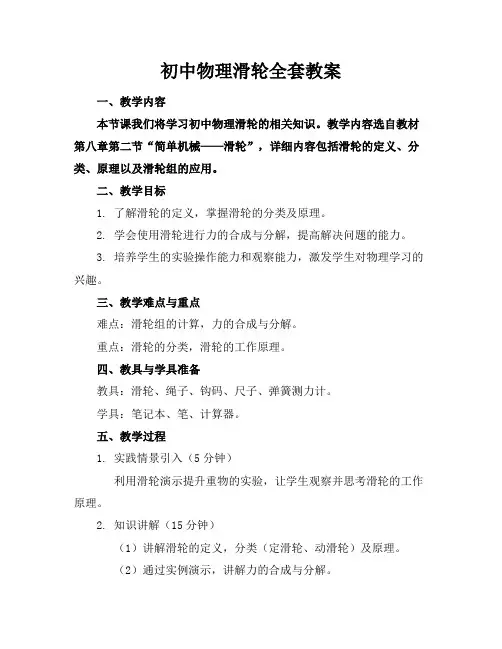 初中物理滑轮全套教案

一、教学内容

本节课我们将学习初中物理滑轮的相关知识。教学内容选自教材第八章第二节“简单机械——滑轮”，详细内容包括滑轮的定义、分类、原理以及滑轮组的应用。

二、教学目标

1.了解滑轮的定义，掌握滑轮的分类及原理。

2.学会使用滑轮进行力的合成与分解，提高解决问题的能力。

3.培养学生的实验操作能力和观察能力，激发学生对物理学习的兴趣。

三、教学难点与重点

难点：滑轮组的计算，力的合成与分解。

重点：滑轮的分类，滑轮的工作原理。

四、教具与学具准备

教具：滑轮、绳子、钩码、尺子、弹簧测力计。

学具：笔记本、笔、计算器。

五、教学过程

1.实践情景引入（5分钟）

利用滑轮演示提升重物的实验，让学生观察并思考滑轮的工作原理。

2.知识讲解（15分钟）

（1）讲解滑轮的定义，分类（定滑轮、动滑轮）及原理。

（2）通过实例演示，讲解力的合成与分解。